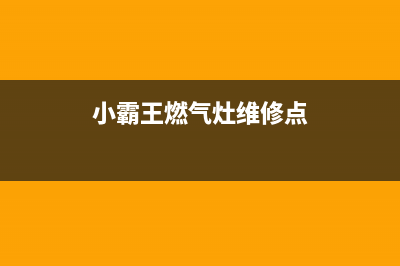 小霸王燃气灶维修点